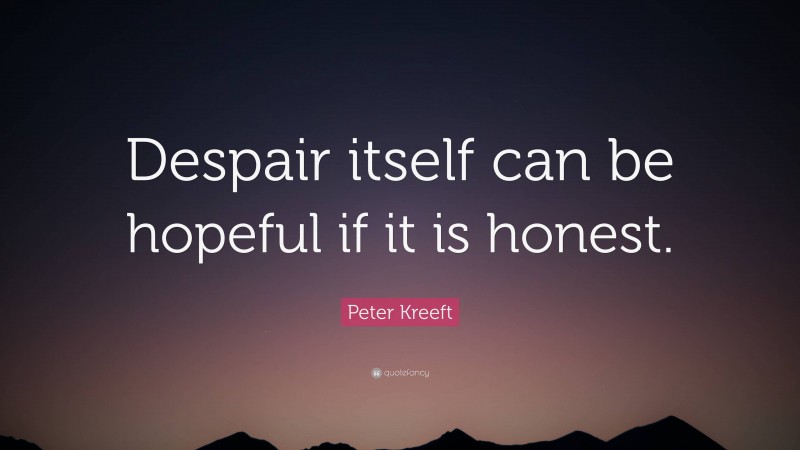 Despair itself can be hopeful if it is honest.

Peter Kreeft

quotefancy